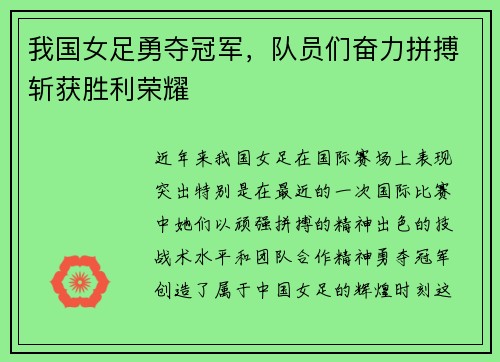 我国女足勇夺冠军，队员们奋力拼搏斩获胜利荣耀

近年来我国女足在国际赛场上表现突出特别是在最近的一次国际比赛中她们以顽强拼搏的精神出色的技战术水平和团队合作精神勇夺冠军创造了属于中国女足的辉煌时刻这